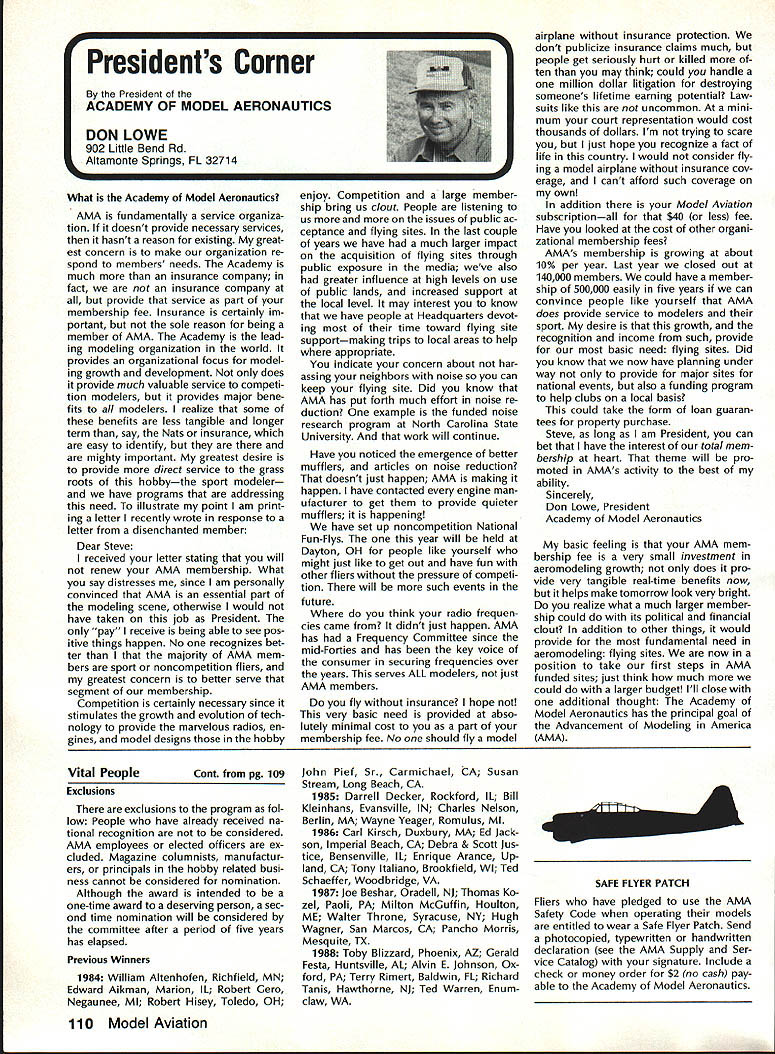 President's Corner

By the President of the
ACADEMY OF MODEL AERONAUTICS

DON LOWE
902 Little Bend Rd.
Altamonte Springs, FL 32714

What is the Academy of Model Aeronautics?

AMA is fundamentally a service organization. If it doesn't provide necessary services, then it hasn't a reason for existing. My greatest concern is to make our organization respond to members' needs. The Academy is much more than an insurance company; in fact, we are not an insurance company at all, but provide that service as part of your membership fee. Insurance is certainly important, but not the sole reason for being a member of AMA. The Academy is the leading modeling organization in the world. It provides an organizational focus for modeling growth and development. Not only does it provide much valuable service to competition modelers, but it provides major benefits to all modelers. I realize that some of these benefits are less tangible and longer term than, say, the Nats or insurance, which are easy to identify, but they are there and are mighty important. My greatest desire is to provide more direct service to the grass roots of this hobby—the sport modeler—and we have programs that are addressing this need. To illustrate my point I am printing a letter I recently wrote in response to a letter from a disenchanted member:

Dear Steve:

I received your letter stating that you will not renew your AMA membership. What you say distresses me, since I am personally convinced that AMA is an essential part of the modeling scene, otherwise I would not have taken on this job as President. The only "pay" I receive is being able to see positive things happen. No one recognizes better than I that the majority of AMA members are sport or noncompetition fliers, and my greatest concern is to better serve that segment of our membership.

Competition is certainly necessary since it stimulates the growth and evolution of technology to provide the marvelous radios, engines, and model designs those in the hobby enjoy. Competition and a large membership bring us clout. People are listening to us more and more on the issues of public acceptance and flying sites. In the last couple of years we have had a much larger impact on the acquisition of flying sites through public exposure in the media; we've also had greater influence at high levels on use of public lands, and increased support at the local level. It may interest you to know that we have people at Headquarters devoting most of their time toward flying site support—making trips to local areas to help where appropriate.

You indicate your concern about not harassing your neighbors with noise so you can keep your flying site. Did you know that AMA has put forth much effort in noise reduction? One example is the funded noise research program at North Carolina State University. And that work will continue.

Have you noticed the emergence of better mufflers, and articles on noise reduction? That doesn't just happen; AMA is making it happen. I have contacted every engine manufacturer to get them to provide quieter mufflers; it is happening!

We have set up noncompetition National Fun-Flys. The one this year will be held at Dayton, OH for people like yourself who might just like to get out and have fun with other fliers without the pressure of competition. There will be more such events in the future.

Where do you think your radio frequencies came from? It didn't just happen. AMA has had a Frequency Committee since the mid-Forties and has been the key voice of the consumer in securing frequencies over the years. This serves ALL modelers, not just AMA members.

Do you fly without insurance? I hope not! This very basic need is provided at absolutely minimal cost to you as a part of your membership fee. No one should fly a model airplane without insurance protection. We don't publicize insurance claims much, but people get seriously hurt or killed more often than you may think; could you handle a one million dollar litigation for destroying someone's lifetime earning potential? Lawsuits like this are not uncommon. At a minimum your court representation would cost thousands of dollars. I'm not trying to scare you, but I just hope you recognize a fact of life in this country. I would not consider flying a model airplane without insurance coverage, and I can't afford such coverage on my own!

In addition there is your Model Aviation subscription—all for that $40 (or less) fee. Have you looked at the cost of other organizational membership fees?

AMA's membership is growing at about 10% per year. Last year we closed out at 140,000 members. We could have a membership of 500,000 easily in five years if we can convince people like yourself that AMA does provide service to modelers and their sport. My desire is that this growth, and the recognition and income from such, provide for our most basic need: flying sites. Did you know that we now have planning under way not only to provide for major sites for national events, but also a funding program to help clubs on a local basis?

This could take the form of loan guarantees for property purchase.

Steve, as long as I am President, you can bet that I have the interest of our total membership at heart. That theme will be promoted in AMA's activity to the best of my ability.

Sincerely,
Don Lowe, President
Academy of Model Aeronautics

My basic feeling is that your AMA membership fee is a very small investment in aeromodeling growth; not only does it provide very tangible real-time benefits now, but it helps make tomorrow look very bright. Do you realize what a much larger membership could do with its political and financial clout? In addition to other things, it would provide for the most fundamental need in aeromodeling: flying sites. We are now in a position to take our first steps in AMA funded sites; just think how much more we could do with a larger budget! I'll close with one additional thought: The Academy of Model Aeronautics has the principal goal of the Advancement of Modeling in America (AMA).

Vital People Cont. from pg. 109

Exclusions

There are exclusions to the program as follow: People who have already received national recognition are not to be considered. AMA employees or elected officers are excluded. Magazine columnists, manufacturers, or principals in the hobby related business cannot be considered for nomination.

Although the award is intended to be a one-time award to a deserving person, a second time nomination will be considered by the committee after a period of five years has elapsed.

Previous Winners

1984: William Altenhofen, Richfield, MN; Edward Aikman, Marion, IL; Robert Gero, Negaunee, MI; Robert Hisey, Toledo, OH; John Pief, Sr., Carmichael, CA; Susan Stream, Long Beach, CA.

1985: Darrell Decker, Rockford, IL; Bill Kleinhans, Evansville, IN; Charles Nelson, Berlin, MA; Wayne Yeager, Romulus, MI.

1986: Carl Kirsch, Duxbury, MA; Ed Jackson, Imperial Beach, CA; Debra & Scott Justice, Bensenville, IL; Enrique Arance, Upland, CA; Tony Italiano, Brookfield, WI; Ted Schaeffer, Woodbridge, VA.

1987: Joe Beshar, Oradell, NJ; Thomas Kozel, Paoli, PA; Milton McGuffin, Houlton, ME; Walter Throne, Syracuse, NY; Hugh Wagner, San Marcos, CA; Pancho Morris, Mesquite, TX.

1988: Toby Blizzard, Phoenix, AZ; Gerald Festa, Huntsville, AL; Alvin E. Johnson, Oxford, PA; Terry Rimert, Baldwin, FL; Richard Tanis, Hawthorne, NJ; Ted Warren, Enumclaw, WA.

SAFE FLYER PATCH

Fliers who have pledged to use the AMA Safety Code when operating their models are entitled to wear a Safe Flyer Patch. Send a photocopied, typewritten or handwritten declaration (see the AMA Supply and Service Catalog) with your signature. Include a check or money order for $2 (no cash) payable to the Academy of Model Aeronautics.

110 Model Aviation